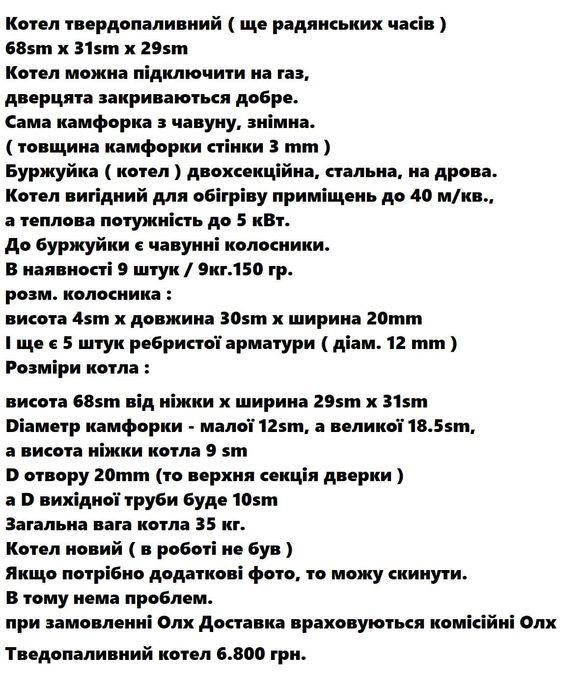 Котел твердопаливний ( ще радянських часів )
68sm x 31sm x 29sm
Котел можна підключити на газ,
дверцята закриваються добре.
Сама камфорка з чавуну, знімна.
( товщина камфорки стінки 3 mm )
Буржуйка ( котел ) двохсекційна, стальна, на дрова.
Котел вигідний для обігріву приміщень до 40 м/кв.,
а теплова потужність до 5 кВт.
До буржуйки є чавунні колосники.
В наявності 9 штук / 9кг.150 гр.
розм. колосника :
висота 4sm x довжина 30sm x ширина 20mm
І ще є 5 штук ребристої арматури ( діам. 12 mm )
Розміри котла :

висота 68sm від ніжки x ширина 29sm x 31sm
Dіаметр камфорки - малої 12sm, а великої 18.5sm,
а висота ніжки котла 9 sm
D отвору 20mm (то верхня секція дверки )
а D вихідної труби буде 10sm
Загальна вага котла 35 кг.
Котел новий ( в роботі не був )
Якщо потрібно додаткові фото, то можу скинути.
В тому нема проблем.
при замовленні Олх Доставка враховуються комісійні Олх

Тведопаливний котел 6.800 грн.